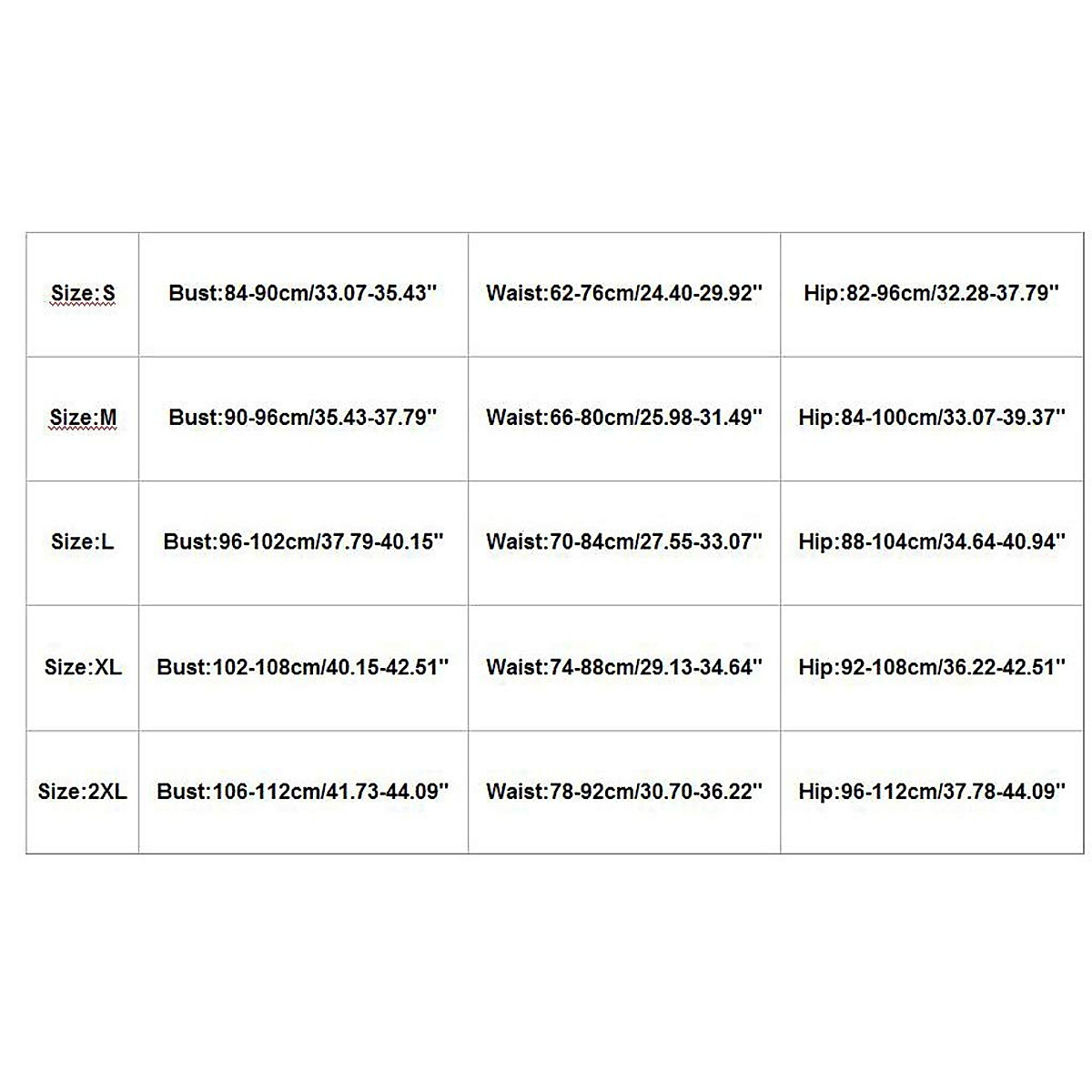 | Size:S | Bust:84-90cm/33.07-35.43'' | Waist:62-76cm/24.40-29.92'' | Hip:82-96cm/32.28-37.79'' |
|---|---|---|---|
| Size:M | Bust:90-96cm/35.43-37.79'' | Waist:66-80cm/25.98-31.49'' | Hip:84-100cm/33.07-39.37'' |
| Size:L | Bust:96-102cm/37.79-40.15'' | Waist:70-84cm/27.55-33.07'' | Hip:88-104cm/34.64-40.94'' |
| Size:XL | Bust:102-108cm/40.15-42.51'' | Waist:74-88cm/29.13-34.64'' | Hip:92-108cm/36.22-42.51'' |
| Size:2XL | Bust:106-112cm/41.73-44.09'' | Waist:78-92cm/30.70-36.22'' | Hip:96-112cm/37.78-44.09'' |